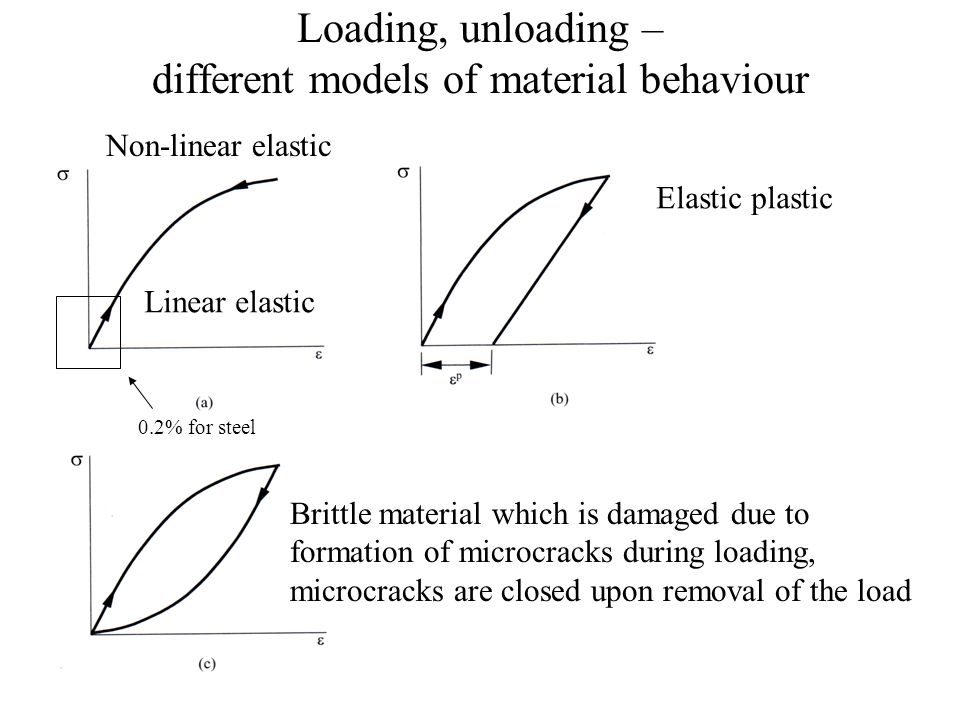 Loading, unloading –
different models of material behaviour

Non-linear elastic

$\sigma$

Linear elastic

$\varepsilon$

(a)

0.2% for steel

$\sigma$

Elastic plastic

$\varepsilon$

$\varepsilon^p$

(b)

$\sigma$

Brittle material which is damaged due to formation of microcracks during loading, microcracks are closed upon removal of the load

$\varepsilon$

(c)